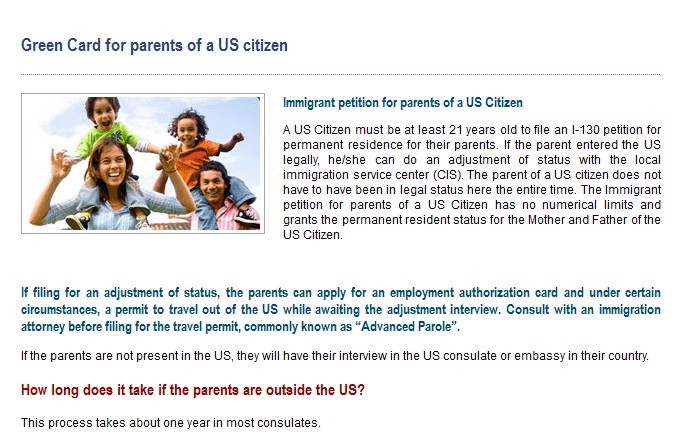 Green Card for parents of a US citizen

Immigrant petition for parents of a US Citizen

A US Citizen must be at least 21 years old to file an I-130 petition for permanent residence for their parents. If the parent entered the US legally, he/she can do an adjustment of status with the local immigration service center (CIS). The parent of a US citizen does not have to have been in legal status here the entire time. The Immigrant petition for parents of a US Citizen has no numerical limits and grants the permanent resident status for the Mother and Father of the US Citizen.

If filing for an adjustment of status, the parents can apply for an employment authorization card and under certain circumstances, a permit to travel out of the US while awaiting the adjustment interview. Consult with an immigration attorney before filing for the travel permit, commonly known as "Advanced Parole".

If the parents are not present in the US, they will have their interview in the US consulate or embassy in their country.

How long does it take if the parents are outside the US?

This process takes about one year in most consulates.